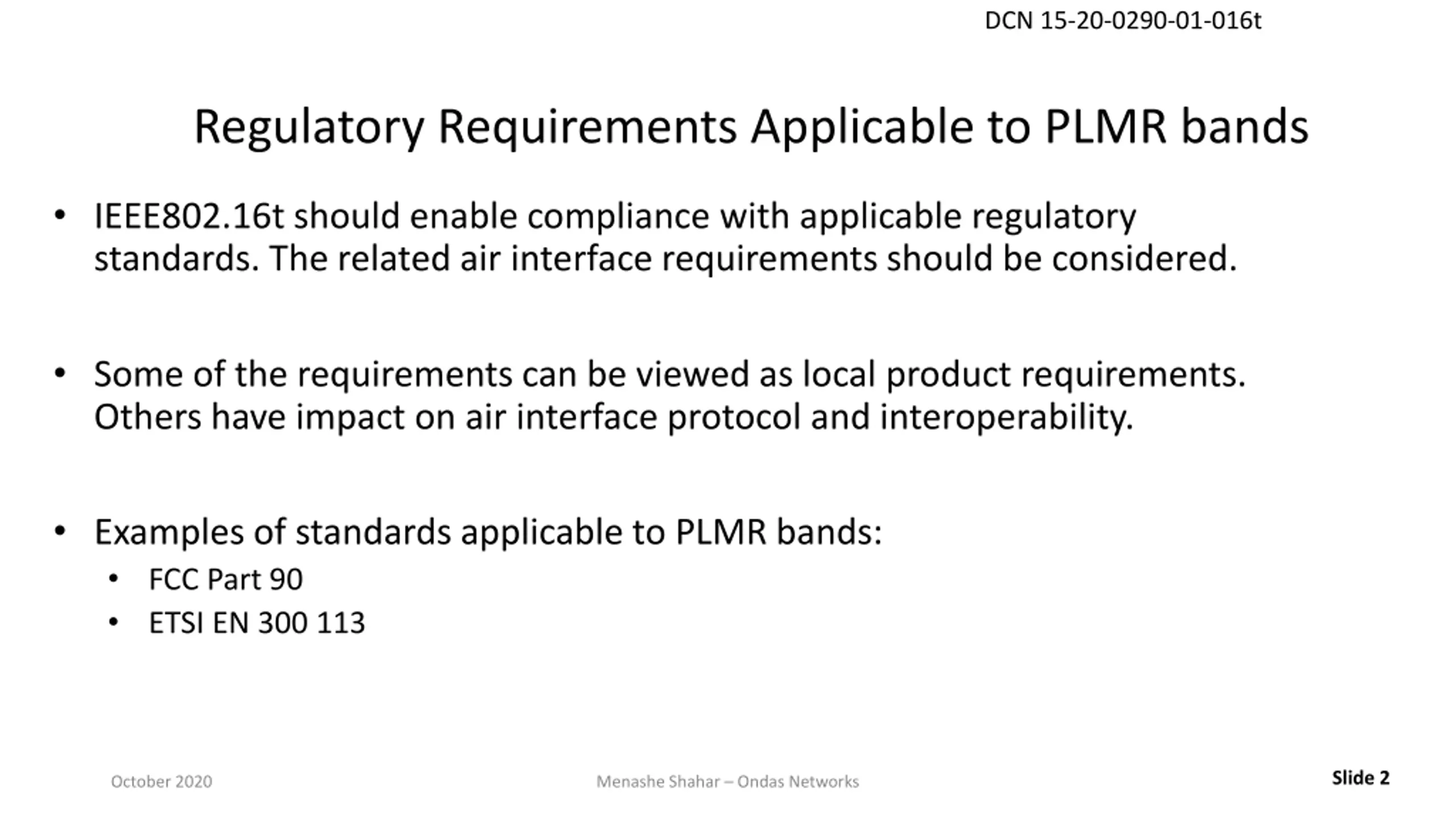 DCN 15-20-0290-01-016t

Regulatory Requirements Applicable to PLMR bands

• IEEE802.16t should enable compliance with applicable regulatory standards. The related air interface requirements should be considered.

• Some of the requirements can be viewed as local product requirements. Others have impact on air interface protocol and interoperability.

• Examples of standards applicable to PLMR bands:
• FCC Part 90
• ETSI EN 300 113

October 2020

Menashe Shahar – Ondas Networks

Slide 2